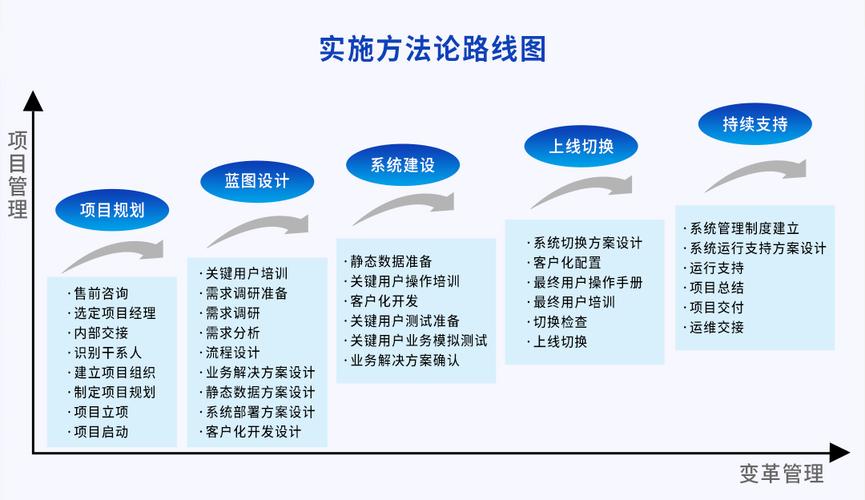 实施方法论路线图

项目管理

项目规划
·售前咨询
·选定项目经理
·内部交接
·识别干系人
·建立项目组织
·制定项目规划
·项目立项
·项目启动

蓝图设计
·关键用户培训
·需求调研准备
·需求调研
·需求分析
·流程设计
·业务解决方案设计
·静态数据方案设计
·系统部署方案设计
·客户化开发设计

系统建设
·静态数据准备
·关键用户操作培训
·客户化开发
·关键用户测试准备
·关键用户业务模拟测试
·业务解决方案确认

上线切换
·系统切换方案设计
·客户化配置
·最终用户操作手册
·最终用户培训
·切换检查
·上线切换

持续支持
·系统管理制度建立
·系统运行支持方案设计
·运行支持
·项目总结
·项目交付
·运维交接

变革管理